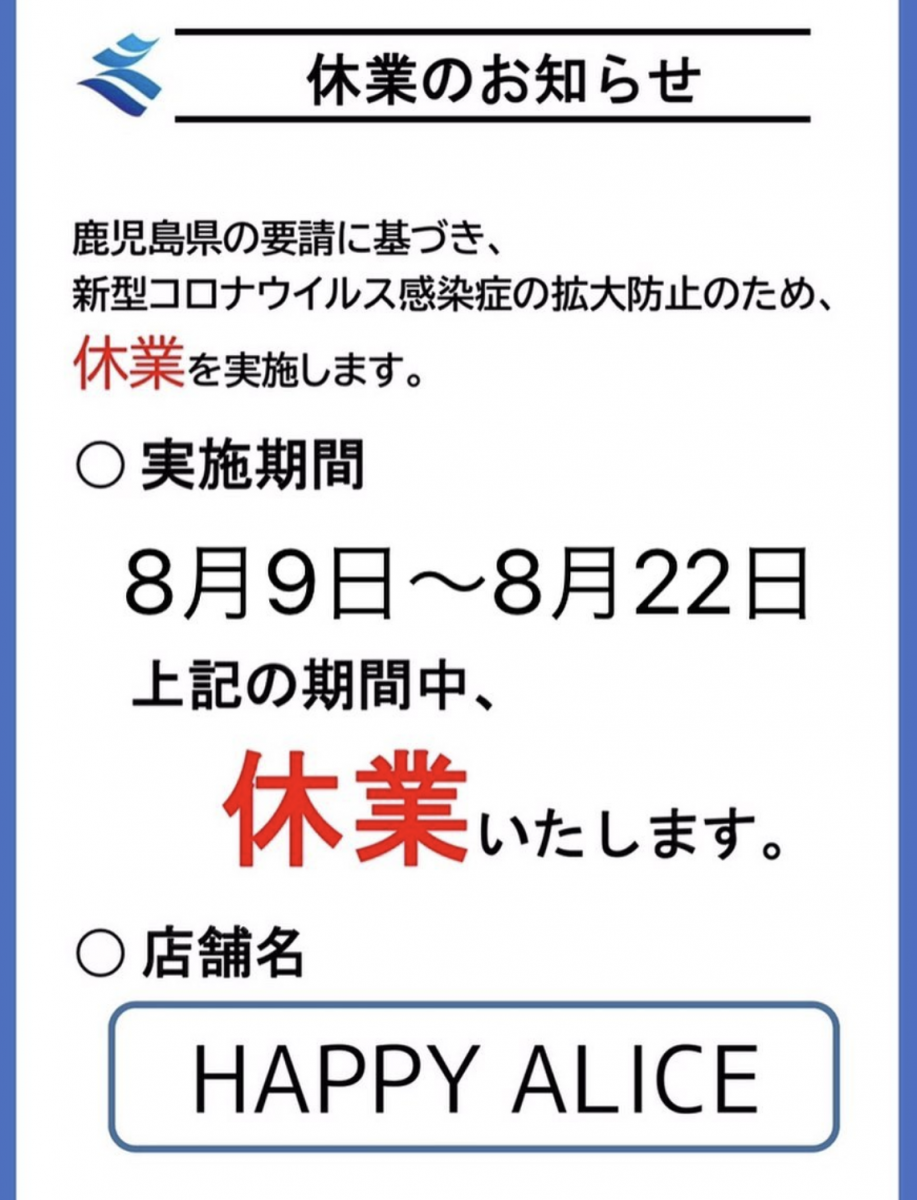 休業のお知らせ

鹿児島県の要請に基づき、
新型コロナウイルス感染症の拡大防止のため、
休業を実施します。

○ 実施期間

8月9日～8月22日

上記の期間中、

休業いたします。

○ 店舗名

HAPPY ALICE